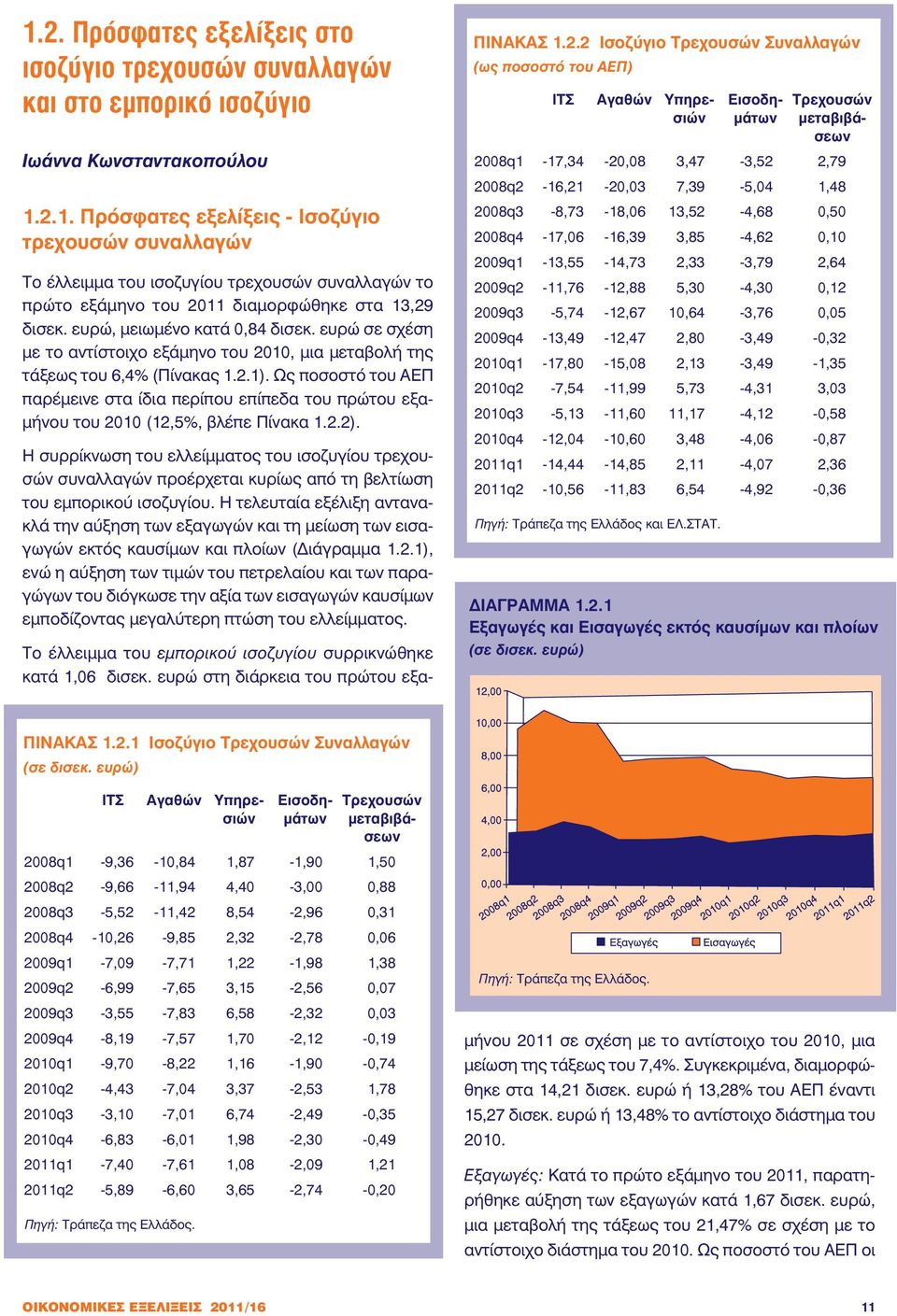 1.2. Πρόσφατες εξελίξεις στο ισοζύγιο τρεχουσών συναλλαγών και στο εμπορικό ισοζύγιο

Ιωάννα Κωνσταντακοπούλου

1.2.1. Πρόσφατες εξελίξεις - Ισοζύγιο τρεχουσών συναλλαγών

Το έλλειμμα του ισοζυγίου τρεχουσών συναλλαγών το πρώτο εξάμηνο του 2011 διαμορφώθηκε στα 13,29 δισεκ. ευρώ, μειωμένο κατά 0,84 δισεκ. ευρώ σε σχέση με το αντίστοιχο εξάμηνο του 2010, μια μεταβολή της τάξεως του 6,4% (Πίνακας 1.2.1). Ως ποσοστό του ΑΕΠ παρέμεινε στα ίδια περίπου επίπεδα του πρώτου εξαμήνου του 2010 (12,5%, βλέπε Πίνακα 1.2.2).

Η συρρίκνωση του ελλείμματος του ισοζυγίου τρεχουσών συναλλαγών προέρχεται κυρίως από τη βελτίωση του εμπορικού ισοζυγίου. Η τελευταία εξέλιξη αντανακλά την αύξηση των εξαγωγών και τη μείωση των εισαγωγών εκτός καυσίμων και πλοίων (Διάγραμμα 1.2.1), ενώ η αύξηση των τιμών του πετρελαίου και των παραγώγων του διόγκωσε την αξία των εισαγωγών καυσίμων εμποδίζοντας μεγαλύτερη πτώση του ελλείμματος.

Το έλλειμμα του εμπορικού ισοζυγίου συρρικνώθηκε κατά 1,06 δισεκ. ευρώ στη διάρκεια του πρώτου εξα-

ΠΙΝΑΚΑΣ 1.2.1 Ισοζύγιο Τρεχουσών Συναλλαγών
(σε δισεκ. ευρώ)

| | ΙΤΣ | Αγαθών | Υπηρεσιών | Εισοδημάτων | Τρεχουσών μεταβιβάσεων |
|---|---|---|---|---|---|
| 2008q1 | -9,36 | -10,84 | 1,87 | -1,90 | 1,50 |
| 2008q2 | -9,66 | -11,94 | 4,40 | -3,00 | 0,88 |
| 2008q3 | -5,52 | -11,42 | 8,54 | -2,96 | 0,31 |
| 2008q4 | -10,26 | -9,85 | 2,32 | -2,78 | 0,06 |
| 2009q1 | -7,09 | -7,71 | 1,22 | -1,98 | 1,38 |
| 2009q2 | -6,99 | -7,65 | 3,15 | -2,56 | 0,07 |
| 2009q3 | -3,55 | -7,83 | 6,58 | -2,32 | 0,03 |
| 2009q4 | -8,19 | -7,57 | 1,70 | -2,12 | -0,19 |
| 2010q1 | -9,70 | -8,22 | 1,16 | -1,90 | -0,74 |
| 2010q2 | -4,43 | -7,04 | 3,37 | -2,53 | 1,78 |
| 2010q3 | -3,10 | -7,01 | 6,74 | -2,49 | -0,35 |
| 2010q4 | -6,83 | -6,01 | 1,98 | -2,30 | -0,49 |
| 2011q1 | -7,40 | -7,61 | 1,08 | -2,09 | 1,21 |
| 2011q2 | -5,89 | -6,60 | 3,65 | -2,74 | -0,20 |

Πηγή: Τράπεζα της Ελλάδος.

ΠΙΝΑΚΑΣ 1.2.2 Ισοζύγιο Τρεχουσών Συναλλαγών
(ως ποσοστό του ΑΕΠ)

| | ΙΤΣ | Αγαθών | Υπηρεσιών | Εισοδημάτων | Τρεχουσών μεταβιβάσεων |
|---|---|---|---|---|---|
| 2008q1 | -17,34 | -20,08 | 3,47 | -3,52 | 2,79 |
| 2008q2 | -16,21 | -20,03 | 7,39 | -5,04 | 1,48 |
| 2008q3 | -8,73 | -18,06 | 13,52 | -4,68 | 0,50 |
| 2008q4 | -17,06 | -16,39 | 3,85 | -4,62 | 0,10 |
| 2009q1 | -13,55 | -14,73 | 2,33 | -3,79 | 2,64 |
| 2009q2 | -11,76 | -12,88 | 5,30 | -4,30 | 0,12 |
| 2009q3 | -5,74 | -12,67 | 10,64 | -3,76 | 0,05 |
| 2009q4 | -13,49 | -12,47 | 2,80 | -3,49 | -0,32 |
| 2010q1 | -17,80 | -15,08 | 2,13 | -3,49 | -1,35 |
| 2010q2 | -7,54 | -11,99 | 5,73 | -4,31 | 3,03 |
| 2010q3 | -5,13 | -11,60 | 11,17 | -4,12 | -0,58 |
| 2010q4 | -12,04 | -10,60 | 3,48 | -4,06 | -0,87 |
| 2011q1 | -14,44 | -14,85 | 2,11 | -4,07 | 2,36 |
| 2011q2 | -10,56 | -11,83 | 6,54 | -4,92 | -0,36 |

Πηγή: Τράπεζα της Ελλάδος και ΕΛ.ΣΤΑΤ.

ΔΙΑΓΡΑΜΜΑ 1.2.1
Εξαγωγές και Εισαγωγές εκτός καυσίμων και πλοίων
(σε δισεκ. ευρώ)

12,00
10,00
8,00
6,00
4,00
2,00
0,00
2008q1 2008q2 2008q3 2008q4 2009q1 2009q2 2009q3 2009q4 2010q1 2010q2 2010q3 2010q4 2011q1 2011q2

Εξαγωγές Εισαγωγές

Πηγή: Τράπεζα της Ελλάδος.

μήνου 2011 σε σχέση με το αντίστοιχο του 2010, μια μείωση της τάξεως του 7,4%. Συγκεκριμένα, διαμορφώθηκε στα 14,21 δισεκ. ευρώ ή 13,28% του ΑΕΠ έναντι 15,27 δισεκ. ευρώ ή 13,48% το αντίστοιχο διάστημα του 2010.

Εξαγωγές: Κατά το πρώτο εξάμηνο του 2011, παρατηρήθηκε αύξηση των εξαγωγών κατά 1,67 δισεκ. ευρώ, μια μεταβολή της τάξεως του 21,47% σε σχέση με το αντίστοιχο διάστημα του 2010. Ως ποσοστό του ΑΕΠ οι

ΟΙΚΟΝΟΜΙΚΕΣ ΕΞΕΛΙΞΕΙΣ 2011/16

11